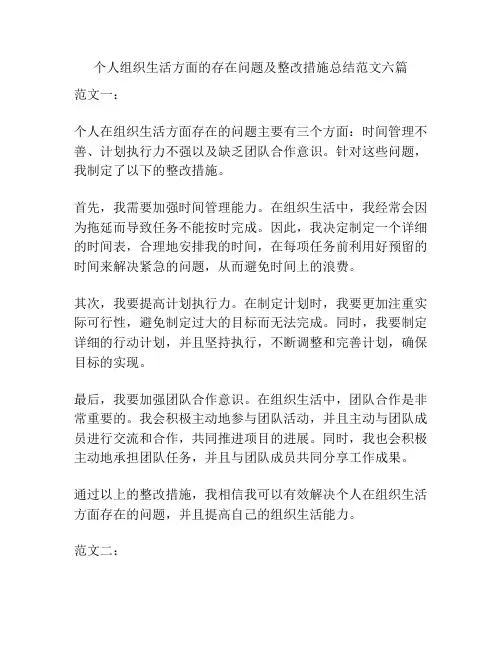 个人组织生活方面的存在问题及整改措施总结范文六篇

范文一：

个人在组织生活方面存在的问题主要有三个方面：时间管理不善、计划执行力不强以及缺乏团队合作意识。针对这些问题，我制定了以下的整改措施。

首先，我需要加强时间管理能力。在组织生活中，我经常会因为拖延而导致任务不能按时完成。因此，我决定制定一个详细的时间表，合理地安排我的时间，在每项任务前利用好预留的时间来解决紧急的问题，从而避免时间上的浪费。

其次，我要提高计划执行力。在制定计划时，我要更加注重实际可行性，避免制定过大的目标而无法完成。同时，我要制定详细的行动计划，并且坚持执行，不断调整和完善计划，确保目标的实现。

最后，我要加强团队合作意识。在组织生活中，团队合作是非常重要的。我会积极主动地参与团队活动，并且主动与团队成员进行交流和合作，共同推进项目的进展。同时，我也会积极主动地承担团队任务，并且与团队成员共同分享工作成果。

通过以上的整改措施，我相信我可以有效解决个人在组织生活方面存在的问题，并且提高自己的组织生活能力。

范文二：